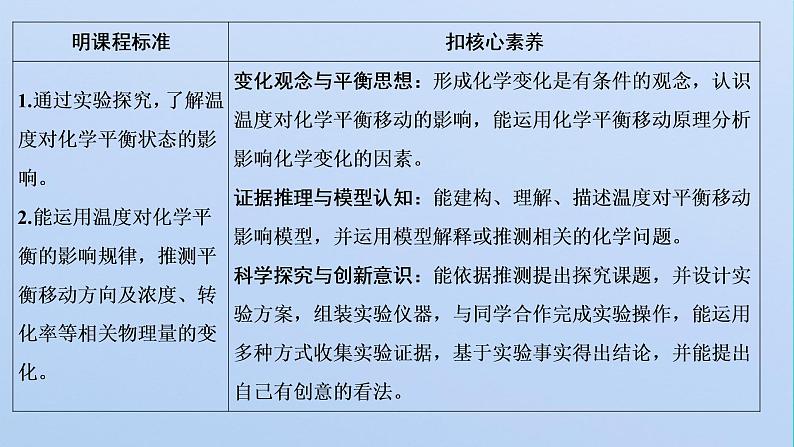 | 明课程标准 | 扣核心素养 |
|---|---|
| 1.通过实验探究，了解温度对化学平衡状态的影响。 2.能运用温度对化学平衡的影响规律，推测平衡移动方向及浓度、转化率等相关物理量的变化。 | 变化观念与平衡思想：形成化学变化是有条件的观念，认识温度对化学平衡移动的影响，能运用化学平衡移动原理分析影响化学变化的因素。 证据推理与模型认知：能建构、理解、描述温度对平衡移动影响模型，并运用模型解释或推测相关的化学问题。 科学探究与创新意识：能依据推测提出探究课题，并设计实验方案，组装实验仪器，与同学合作完成实验操作，能运用多种方式收集实验证据，基于实验事实得出结论，并能提出自己有创意的看法。 |